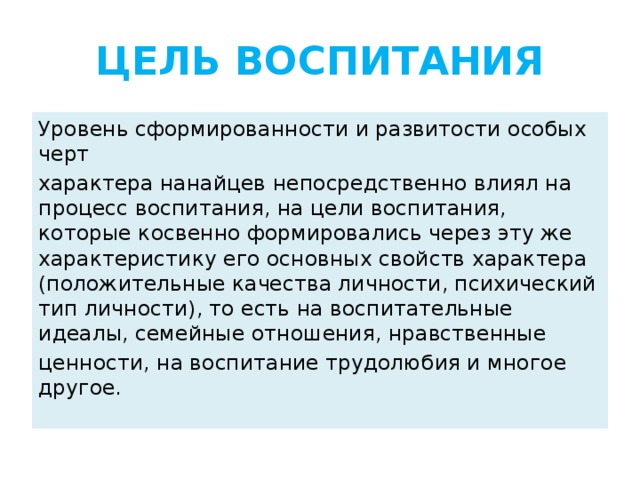 ЦЕЛЬ ВОСПИТАНИЯ

Уровень сформированности и развитости особых черт

характера нанайцев непосредственно влиял на процесс воспитания, на цели воспитания, которые косвенно формировались через эту же характеристику его основных свойств характера (положительные качества личности, психический тип личности), то есть на воспитательные идеалы, семейные отношения, нравственные

ценности, на воспитание трудолюбия и многое другое.